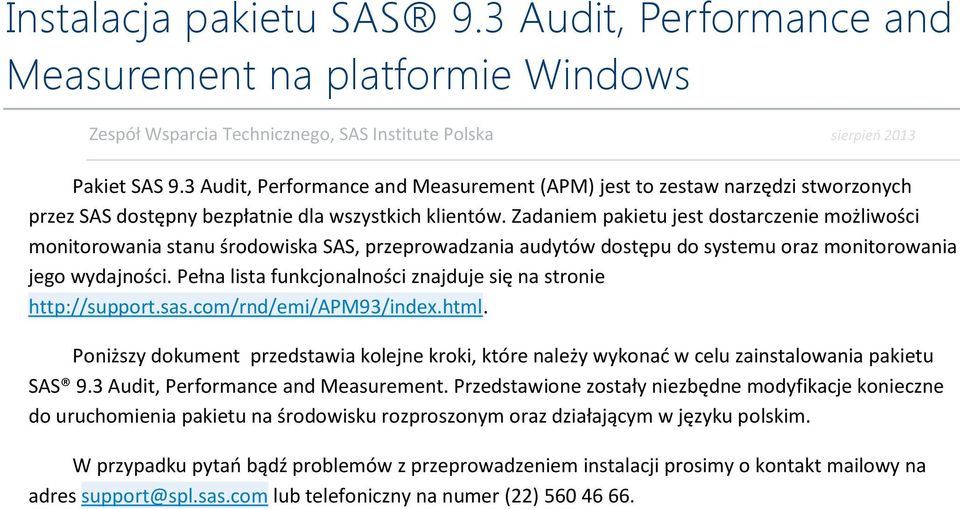 Instalacja pakietu SAS® 9.3 Audit, Performance and Measurement na platformie Windows

Zespół Wsparcia Technicznego, SAS Institute Polska

sierpień 2013

Pakiet SAS 9.3 Audit, Performance and Measurement (APM) jest to zestaw narzędzi stworzonych przez SAS dostępny bezpłatnie dla wszystkich klientów. Zadaniem pakietu jest dostarczenie możliwości monitorowania stanu środowiska SAS, przeprowadzania audytów dostępu do systemu oraz monitorowania jego wydajności. Pełna lista funkcjonalności znajduje się na stronie http://support.sas.com/rnd/emi/APM93/index.html.

Poniższy dokument przedstawia kolejne kroki, które należy wykonać w celu zainstalowania pakietu SAS® 9.3 Audit, Performance and Measurement. Przedstawione zostały niezbędne modyfikacje konieczne do uruchomienia pakietu na środowisku rozproszonym oraz działającym w języku polskim.

W przypadku pytań bądź problemów z przeprowadzeniem instalacji prosimy o kontakt mailowy na adres support@spl.sas.com lub telefoniczny na numer (22) 560 46 66.